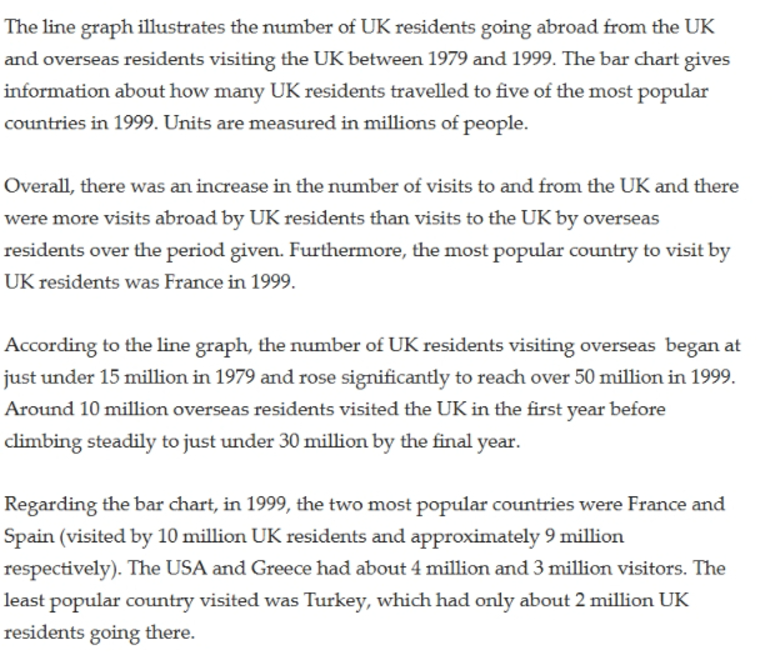 The line graph illustrates the number of UK residents going abroad from the UK and overseas residents visiting the UK between 1979 and 1999. The bar chart gives information about how many UK residents travelled to five of the most popular countries in 1999. Units are measured in millions of people.

Overall, there was an increase in the number of visits to and from the UK and there were more visits abroad by UK residents than visits to the UK by overseas residents over the period given. Furthermore, the most popular country to visit by UK residents was France in 1999.

According to the line graph, the number of UK residents visiting overseas began at just under 15 million in 1979 and rose significantly to reach over 50 million in 1999. Around 10 million overseas residents visited the UK in the first year before climbing steadily to just under 30 million by the final year.

Regarding the bar chart, in 1999, the two most popular countries were France and Spain (visited by 10 million UK residents and approximately 9 million respectively). The USA and Greece had about 4 million and 3 million visitors. The least popular country visited was Turkey, which had only about 2 million UK residents going there.